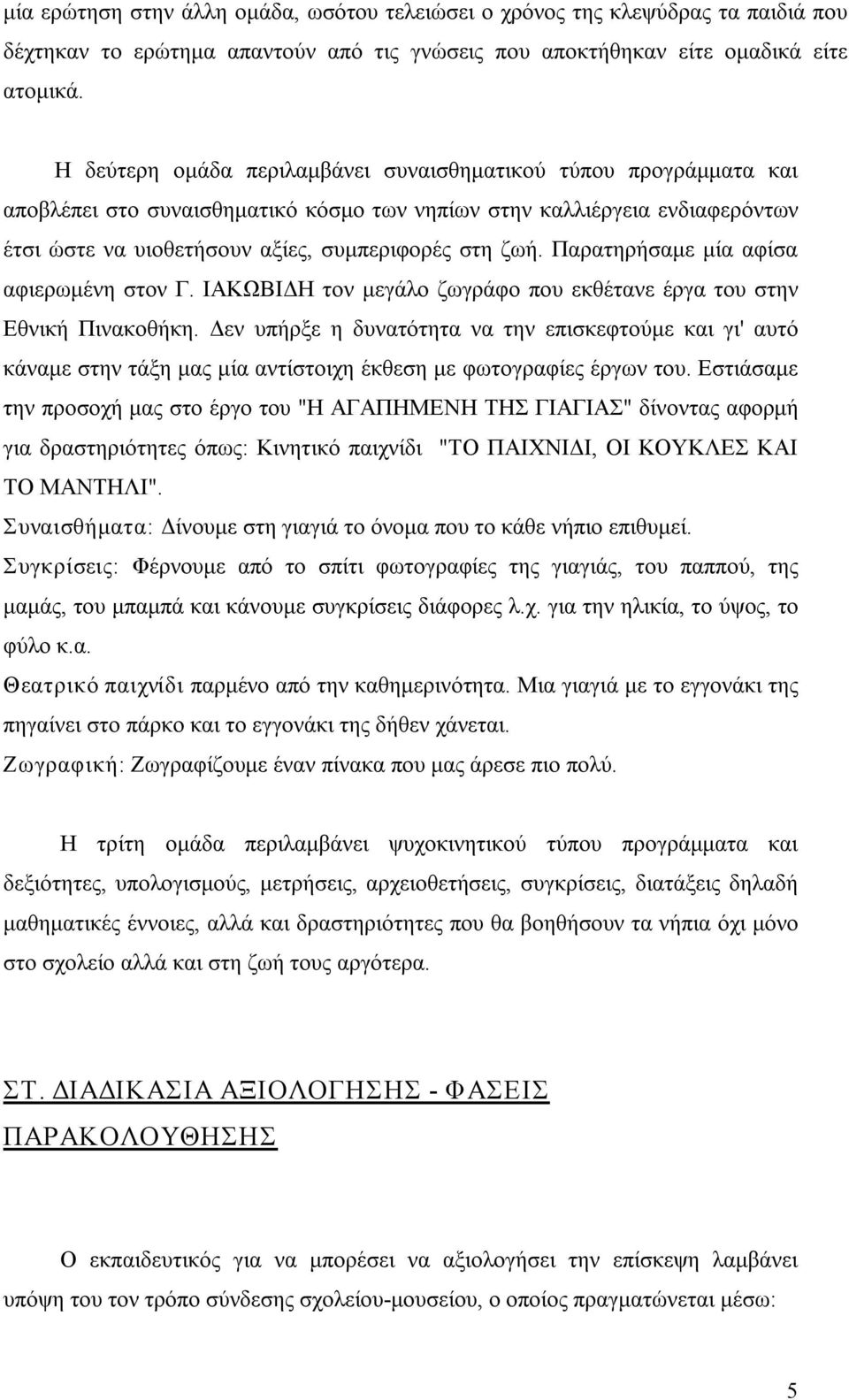 μία ερώτηση στην άλλη ομάδα, ωσότου τελειώσει ο χρόνος της κλεψύδρας τα παιδιά που δέχτηκαν το ερώτημα απαντούν από τις γνώσεις που αποκτήθηκαν είτε ομαδικά είτε ατομικά.

Η δεύτερη ομάδα περιλαμβάνει συναισθηματικού τύπου προγράμματα και αποβλέπει στο συναισθηματικό κόσμο των νηπίων στην καλλιέργεια ενδιαφερόντων έτσι ώστε να υιοθετήσουν αξίες, συμπεριφορές στη ζωή. Παρατηρήσαμε μία αφίσα αφιερωμένη στον Γ. ΙΑΚΩΒΙΔΗ τον μεγάλο ζωγράφο που εκθέτανε έργα του στην Εθνική Πινακοθήκη. Δεν υπήρξε η δυνατότητα να την επισκεφτούμε και γι' αυτό κάναμε στην τάξη μας μία αντίστοιχη έκθεση με φωτογραφίες έργων του. Εστιάσαμε την προσοχή μας στο έργο του "Η ΑΓΑΠΗΜΕΝΗ ΤΗΣ ΓΙΑΓΙΑΣ" δίνοντας αφορμή για δραστηριότητες όπως: Κινητικό παιχνίδι "ΤΟ ΠΑΙΧΝΙΔΙ, ΟΙ ΚΟΥΚΛΕΣ ΚΑΙ ΤΟ ΜΑΝΤΗΛΙ".
Συναισθήματα: Δίνουμε στη γιαγιά το όνομα που το κάθε νήπιο επιθυμεί.
Συγκρίσεις: Φέρνουμε από το σπίτι φωτογραφίες της γιαγιάς, του παππού, της μαμάς, του μπαμπά και κάνουμε συγκρίσεις διάφορες λ.χ. για την ηλικία, το ύψος, το φύλο κ.α.
Θεατρικό παιχνίδι παρμένο από την καθημερινότητα. Μια γιαγιά με το εγγονάκι της πηγαίνει στο πάρκο και το εγγονάκι της δήθεν χάνεται.
Ζωγραφική: Ζωγραφίζουμε έναν πίνακα που μας άρεσε πιο πολύ.

Η τρίτη ομάδα περιλαμβάνει ψυχοκινητικού τύπου προγράμματα και δεξιότητες, υπολογισμούς, μετρήσεις, αρχειοθετήσεις, συγκρίσεις, διατάξεις δηλαδή μαθηματικές έννοιες, αλλά και δραστηριότητες που θα βοηθήσουν τα νήπια όχι μόνο στο σχολείο αλλά και στη ζωή τους αργότερα.

ΣΤ. ΔΙΑΔΙΚΑΣΙΑ ΑΞΙΟΛΟΓΗΣΗΣ - ΦΑΣΕΙΣ ΠΑΡΑΚΟΛΟΥΘΗΣΗΣ

Ο εκπαιδευτικός για να μπορέσει να αξιολογήσει την επίσκεψη λαμβάνει υπόψη του τον τρόπο σύνδεσης σχολείου-μουσείου, ο οποίος πραγματώνεται μέσω:

5